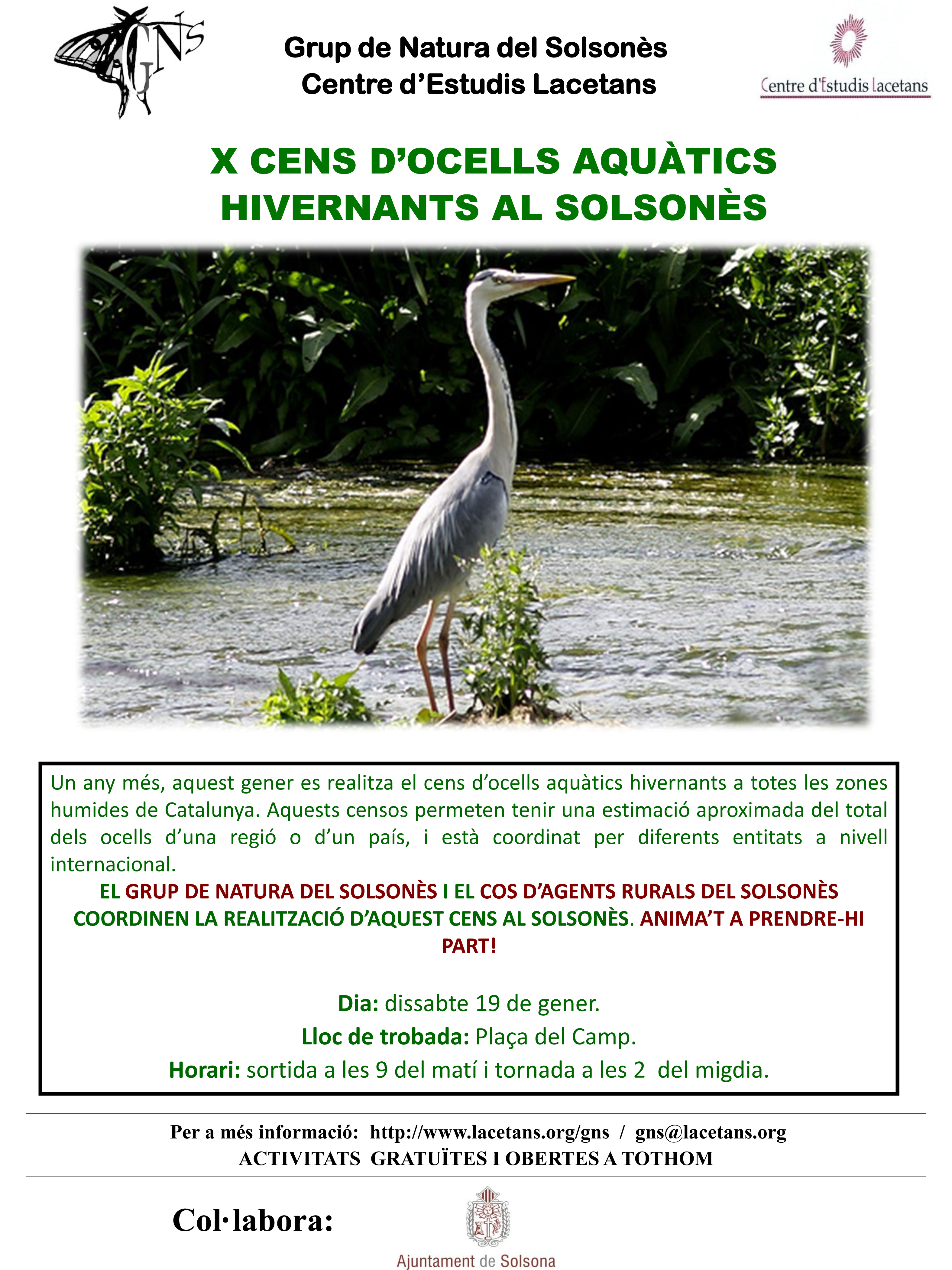 GNS

Grup de Natura del Solsonès
Centre d'Estudis Lacetans

Centre d'Estudis Lacetans

X CENS D'OCELLS AQUÀTICS HIVERNANTS AL SOLSONÈS

Un any més, aquest gener es realitza el cens d'ocells aquàtics hivernants a totes les zones humides de Catalunya. Aquests censos permeten tenir una estimació aproximada del total dels ocells d'una regió o d'un país, i està coordinat per diferents entitats a nivell internacional.

EL GRUP DE NATURA DEL SOLSONÈS I EL COS D'AGENTS RURALS DEL SOLSONÈS COORDINEN LA REALITZACIÓ D'AQUEST CENS AL SOLSONÈS. ANIMA'T A PRENDRE-HI PART!

Dia: dissabte 19 de gener.
Lloc de trobada: Plaça del Camp.
Horari: sortida a les 9 del matí i tornada a les 2 del migdia.

Per a més informació: http://www.lacetans.org/gns / gns@lacetans.org
ACTIVITATS GRATUÏTES I OBERTES A TOTHOM

Col·labora:

Ajuntament de Solsona